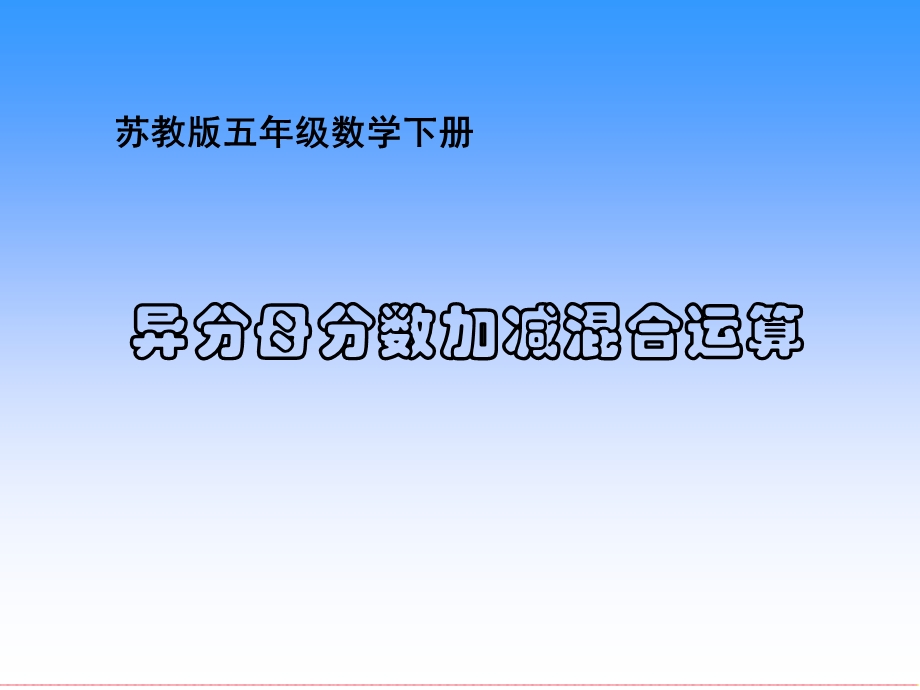 苏教版五年级数学下册

异分母分数加减混合运算